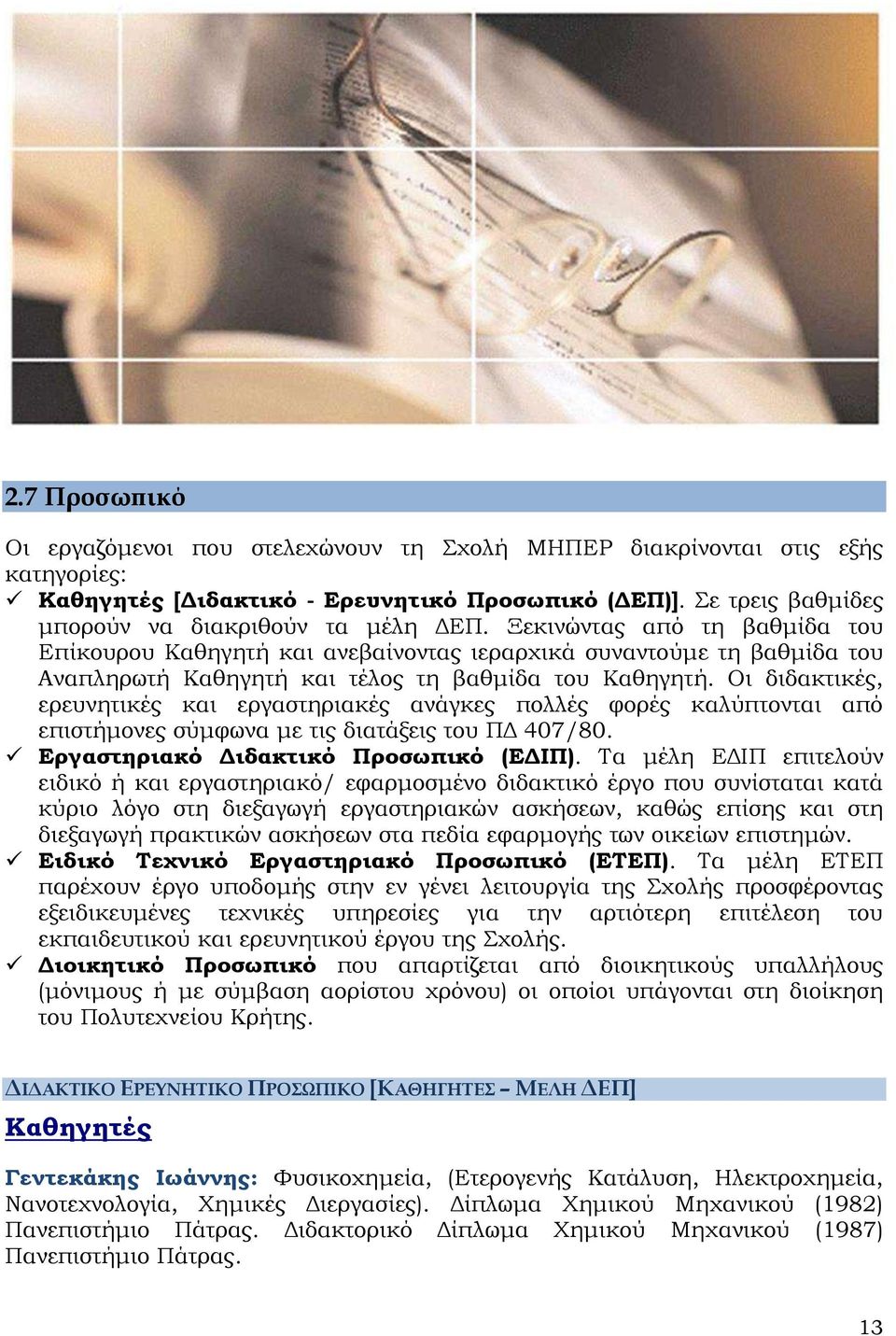 2.7 Προσωπικό

Οι εργαζόμενοι που στελεχώνουν τη Σχολή ΜΗΠΕΡ διακρίνονται στις εξής κατηγορίες:

✓ Καθηγητές [Διδακτικό - Ερευνητικό Προσωπικό (ΔΕΠ)]. Σε τρεις βαθμίδες μπορούν να διακριθούν τα μέλη ΔΕΠ. Ξεκινώντας από τη βαθμίδα του Επίκουρου Καθηγητή και ανεβαίνοντας ιεραρχικά συναντούμε τη βαθμίδα του Αναπληρωτή Καθηγητή και τέλος τη βαθμίδα του Καθηγητή. Οι διδακτικές, ερευνητικές και εργαστηριακές ανάγκες πολλές φορές καλύπτονται από επιστήμονες σύμφωνα με τις διατάξεις του ΠΔ 407/80.

✓ Εργαστηριακό Διδακτικό Προσωπικό (ΕΔΙΠ). Τα μέλη ΕΔΙΠ επιτελούν ειδικό ή και εργαστηριακό/ εφαρμοσμένο διδακτικό έργο που συνίσταται κατά κύριο λόγο στη διεξαγωγή εργαστηριακών ασκήσεων, καθώς επίσης και στη διεξαγωγή πρακτικών ασκήσεων στα πεδία εφαρμογής των οικείων επιστημών.

✓ Ειδικό Τεχνικό Εργαστηριακό Προσωπικό (ΕΤΕΠ). Τα μέλη ΕΤΕΠ παρέχουν έργο υποδομής στην εν γένει λειτουργία της Σχολής προσφέροντας εξειδικευμένες τεχνικές υπηρεσίες για την αρτιότερη επιτέλεση του εκπαιδευτικού και ερευνητικού έργου της Σχολής.

✓ Διοικητικό Προσωπικό που απαρτίζεται από διοικητικούς υπαλλήλους (μόνιμους ή με σύμβαση αορίστου χρόνου) οι οποίοι υπάγονται στη διοίκηση του Πολυτεχνείου Κρήτης.

ΔΙΔΑΚΤΙΚΟ ΕΡΕΥΝΗΤΙΚΟ ΠΡΟΣΩΠΙΚΟ [ΚΑΘΗΓΗΤΕΣ – ΜΕΛΗ ΔΕΠ]

Καθηγητές

Γεντεκάκης Ιωάννης: Φυσικοχημεία, (Ετερογενής Κατάλυση, Ηλεκτροχημεία, Νανοτεχνολογία, Χημικές Διεργασίες). Δίπλωμα Χημικού Μηχανικού (1982) Πανεπιστήμιο Πάτρας. Διδακτορικό Δίπλωμα Χημικού Μηχανικού (1987) Πανεπιστήμιο Πάτρας.

13